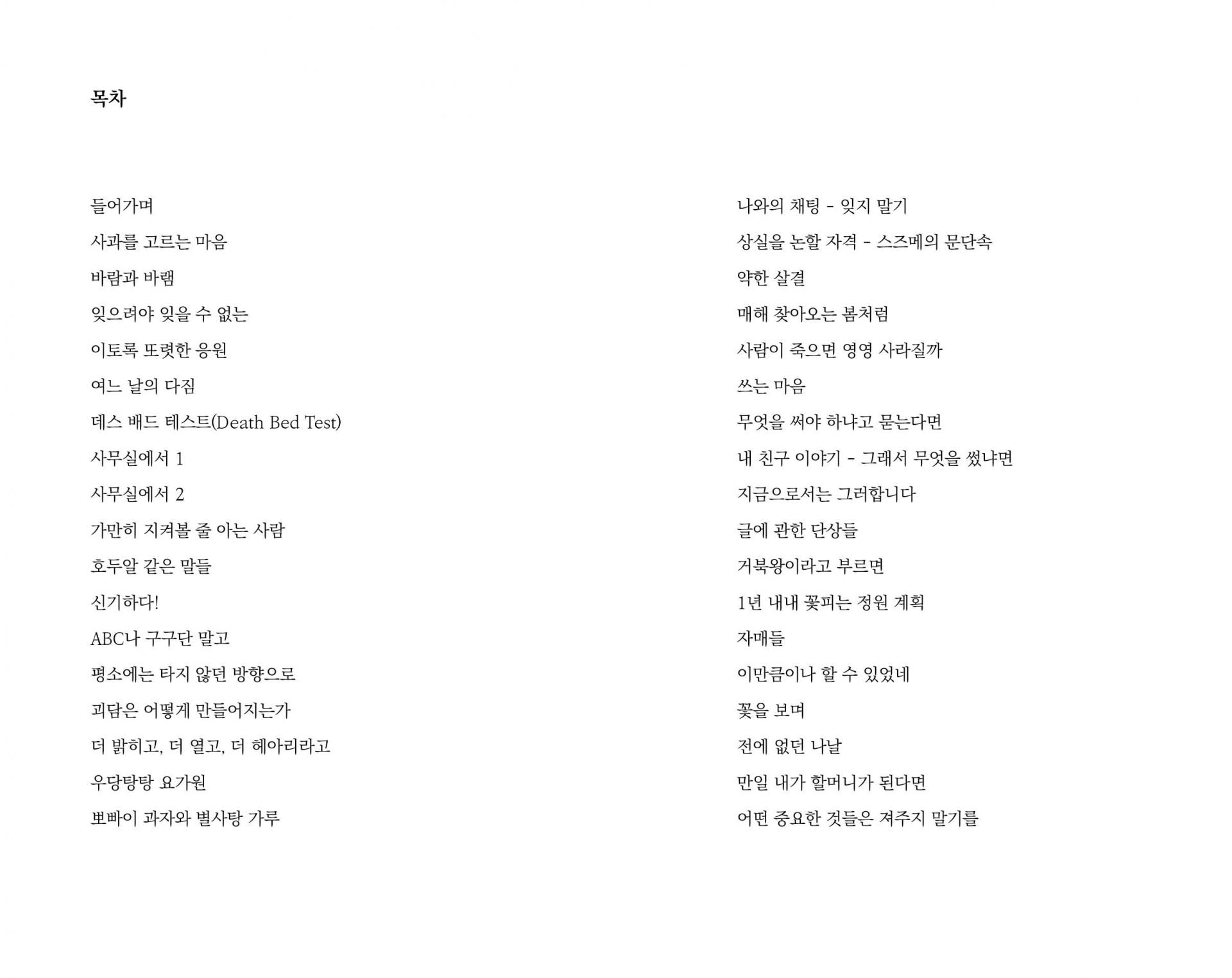 목차

들어가며

사과를 고르는 마음

바람과 바램

잊으려야 잊을 수 없는

이토록 또렷한 응원

여느 날의 다짐

데스 배드 테스트(Death Bed Test)

사무실에서 1

사무실에서 2

가만히 지켜볼 줄 아는 사람

호두알 같은 말들

신기하다!

ABC나 구구단 말고

평소에는 타지 않던 방향으로

괴담은 어떻게 만들어지는가

더 밝히고, 더 열고, 더 헤아리라고

우당탕탕 요가원

뽀빠이 과자와 별사탕 가루

나와의 채팅 - 잊지 말기

상실을 논할 자격 - 스즈메의 문단속

약한 살결

매해 찾아오는 봄처럼

사람이 죽으면 영영 사라질까

쓰는 마음

무엇을 써야 하냐고 묻는다면

내 친구 이야기 - 그래서 무엇을 썼냐면

지금으로서는 그러합니다

글에 관한 단상들

거북왕이라고 부르면

1년 내내 꽃피는 정원 계획

자매들

이만큼이나 할 수 있었네

꽃을 보며

전에 없던 나날

만일 내가 할머니가 된다면

어떤 중요한 것들은 져주지 말기를